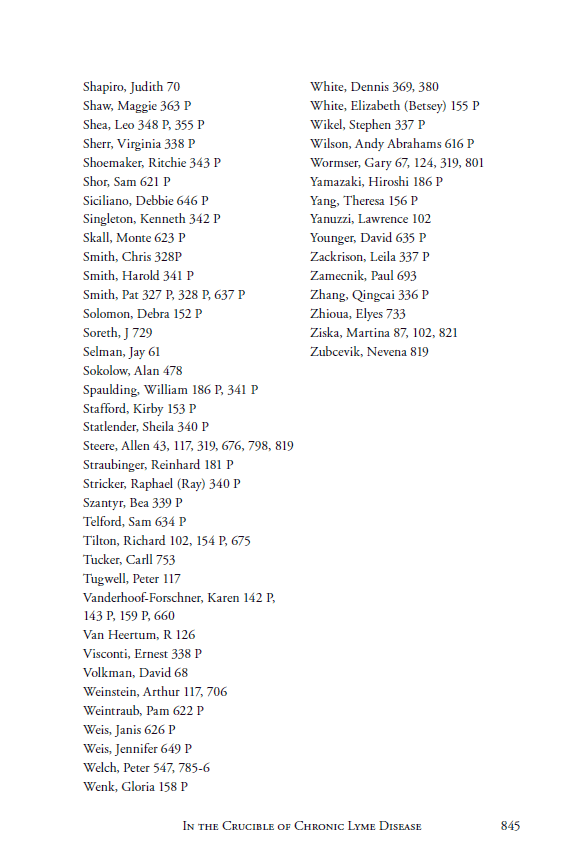 Shapiro, Judith 70
Shaw, Maggie 363 P
Shea, Leo 348 P, 355 P
Sherr, Virginia 338 P
Shoemaker, Ritchie 343 P
Shor, Sam 621 P
Siciliano, Debbie 646 P
Singleton, Kenneth 342 P
Skall, Monte 623 P
Smith, Chris 328P
Smith, Harold 341 P
Smith, Pat 327 P, 328 P, 637 P
Solomon, Debra 152 P
Soreth, J 729
Selman, Jay 61
Sokolow, Alan 478
Spaulding, William 186 P, 341 P
Stafford, Kirby 153 P
Statlender, Sheila 340 P
Steere, Allen 43, 117, 319, 676, 798, 819
Straubinger, Reinhard 181 P
Stricker, Raphael (Ray) 340 P
Szantyr, Bea 339 P
Telford, Sam 634 P
Tilton, Richard 102, 154 P, 675
Tucker, Carll 753
Tugwell, Peter 117
Vanderhoof-Forschner, Karen 142 P, 143 P, 159 P, 660
Van Heertum, R 126
Visconti, Ernest 338 P
Volkman, David 68
Weinstein, Arthur 117, 706
Weintraub, Pam 622 P
Weis, Janis 626 P
Weis, Jennifer 649 P
Welch, Peter 547, 785-6
Wenk, Gloria 158 P

White, Dennis 369, 380
White, Elizabeth (Betsey) 155 P
Wikel, Stephen 337 P
Wilson, Andy Abrahams 616 P
Wormser, Gary 67, 124, 319, 801
Yamazaki, Hiroshi 186 P
Yang, Theresa 156 P
Yanuzzi, Lawrence 102
Younger, David 635 P
Zackrison, Leila 337 P
Zamecnik, Paul 693
Zhang, Qingcai 336 P
Zhioua, Elyes 733
Ziska, Martina 87, 102, 821
Zubcevik, Nevena 819

In the Crucible of Chronic Lyme Disease 845